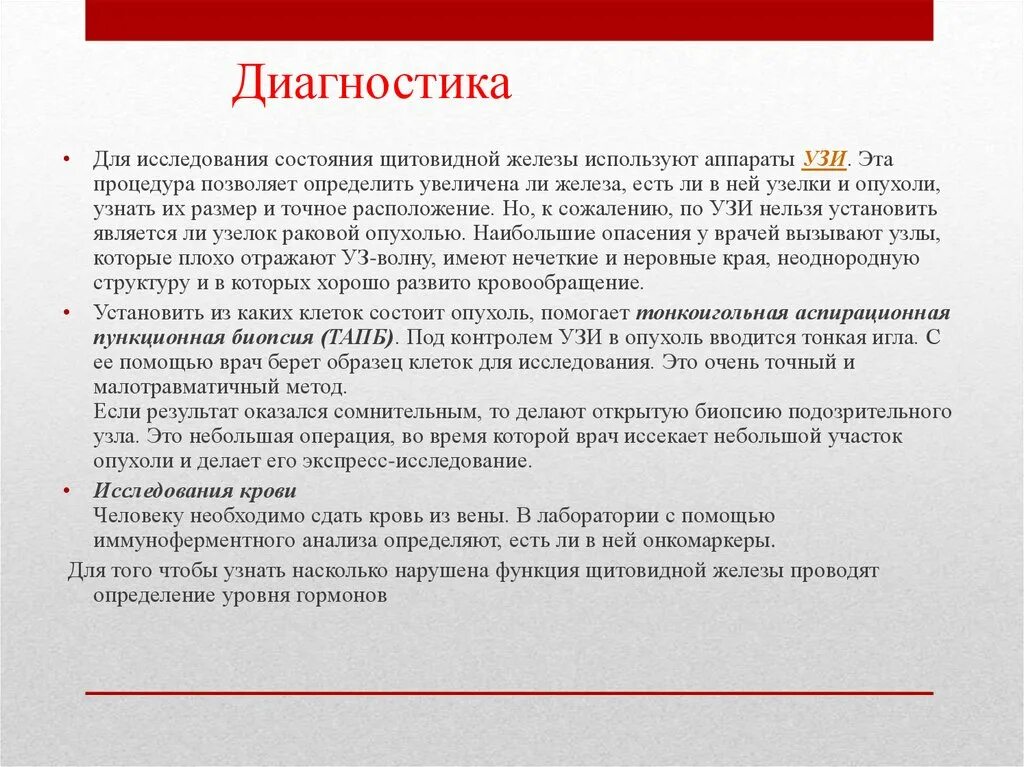 Диагностика

• Для исследования состояния щитовидной железы используют аппараты УЗИ. Эта процедура позволяет определить увеличена ли железа, есть ли в ней узелки и опухоли, узнать их размер и точное расположение. Но, к сожалению, по УЗИ нельзя установить является ли узелок раковой опухолью. Наибольшие опасения у врачей вызывают узлы, которые плохо отражают УЗ-волну, имеют нечеткие и неровные края, неоднородную структуру и в которых хорошо развито кровообращение.

• Установить из каких клеток состоит опухоль, помогает тонкоигольная аспирационная пункционная биопсия (ТАПБ). Под контролем УЗИ в опухоль вводится тонкая игла. С ее помощью врач берет образец клеток для исследования. Это очень точный и малотравматичный метод.
Если результат оказался сомнительным, то делают открытую биопсию подозрительного узла. Это небольшая операция, во время которой врач иссекает небольшой участок опухоли и делает его экспресс-исследование.

• Исследования крови
Человеку необходимо сдать кровь из вены. В лаборатории с помощью иммуноферментного анализа определяют, есть ли в ней онкомаркеры.

Для того чтобы узнать насколько нарушена функция щитовидной железы проводят определение уровня гормонов